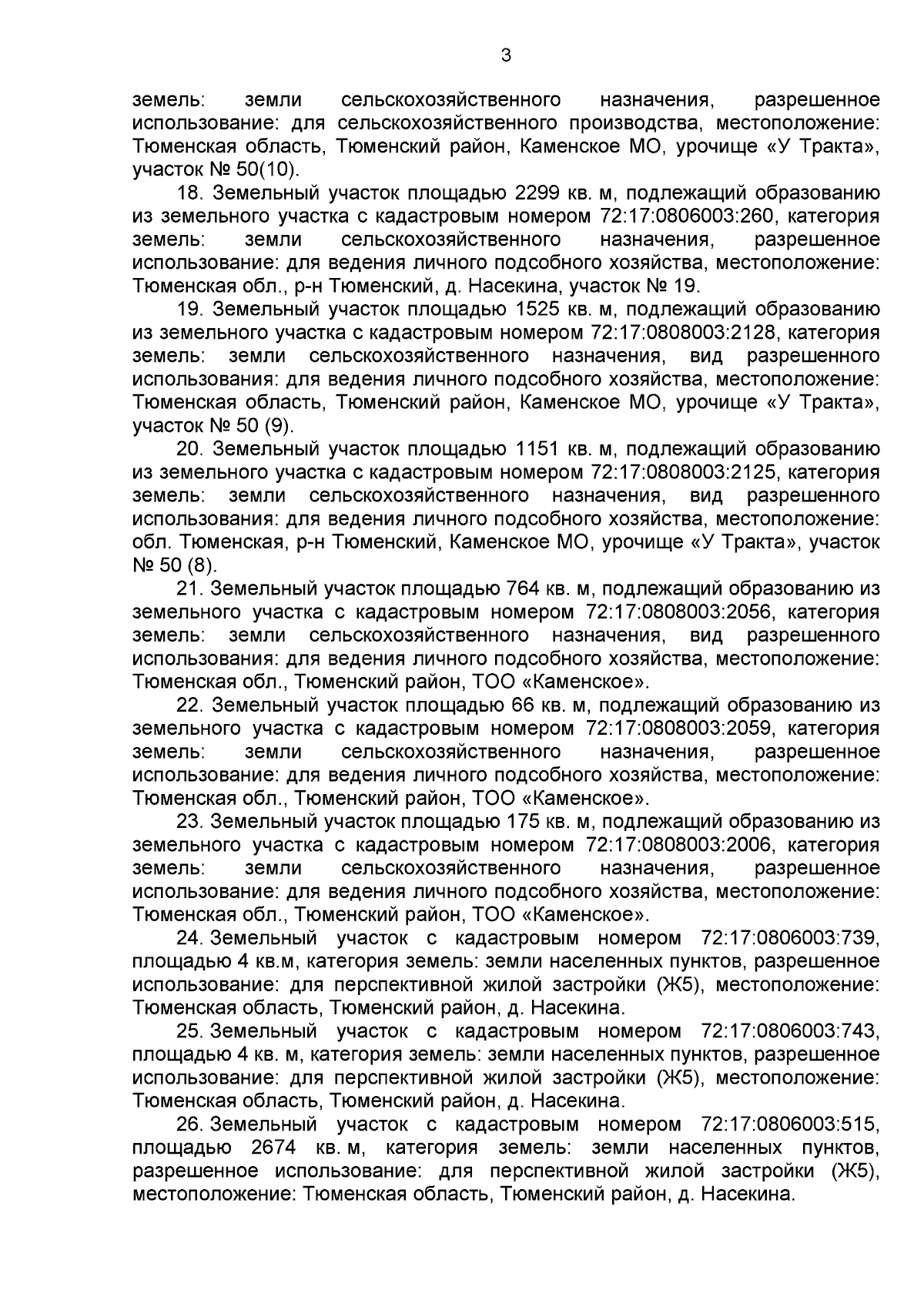 3

земель: земли сельскохозяйственного назначения, разрешенное использование: для сельскохозяйственного производства, местоположение: Тюменская область, Тюменский район, Каменское МО, урочище «У Тракта», участок № 50(10).

18. Земельный участок площадью 2299 кв. м, подлежащий образованию из земельного участка с кадастровым номером 72:17:0806003:260, категория земель: земли сельскохозяйственного назначения, разрешенное использование: для ведения личного подсобного хозяйства, местоположение: Тюменская обл., р-н Тюменский, д. Насекина, участок № 19.

19. Земельный участок площадью 1525 кв. м, подлежащий образованию из земельного участка с кадастровым номером 72:17:0808003:2128, категория земель: земли сельскохозяйственного назначения, вид разрешенного использования: для ведения личного подсобного хозяйства, местоположение: Тюменская область, Тюменский район, Каменское МО, урочище «У Тракта», участок № 50 (9).

20. Земельный участок площадью 1151 кв. м, подлежащий образованию из земельного участка с кадастровым номером 72:17:0808003:2125, категория земель: земли сельскохозяйственного назначения, вид разрешенного использования: для ведения личного подсобного хозяйства, местоположение: обл. Тюменская, р-н Тюменский, Каменское МО, урочище «У Тракта», участок № 50 (8).

21. Земельный участок площадью 764 кв. м, подлежащий образованию из земельного участка с кадастровым номером 72:17:0808003:2056, категория земель: земли сельскохозяйственного назначения, вид разрешенного использования: для ведения личного подсобного хозяйства, местоположение: Тюменская обл., Тюменский район, ТОО «Каменское».

22. Земельный участок площадью 66 кв. м, подлежащий образованию из земельного участка с кадастровым номером 72:17:0808003:2059, категория земель: земли сельскохозяйственного назначения, разрешенное использование: для ведения личного подсобного хозяйства, местоположение: Тюменская обл., Тюменский район, ТОО «Каменское».

23. Земельный участок площадью 175 кв. м, подлежащий образованию из земельного участка с кадастровым номером 72:17:0808003:2006, категория земель: земли сельскохозяйственного назначения, разрешенное использование: для ведения личного подсобного хозяйства, местоположение: Тюменская обл., Тюменский район, ТОО «Каменское».

24. Земельный участок с кадастровым номером 72:17:0806003:739, площадью 4 кв.м, категория земель: земли населенных пунктов, разрешенное использование: для перспективной жилой застройки (Ж5), местоположение: Тюменская область, Тюменский район, д. Насекина.

25. Земельный участок с кадастровым номером 72:17:0806003:743, площадью 4 кв. м, категория земель: земли населенных пунктов, разрешенное использование: для перспективной жилой застройки (Ж5), местоположение: Тюменская область, Тюменский район, д. Насекина.

26. Земельный участок с кадастровым номером 72:17:0806003:515, площадью 2674 кв. м, категория земель: земли населенных пунктов, разрешенное использование: для перспективной жилой застройки (Ж5), местоположение: Тюменская область, Тюменский район, д. Насекина.